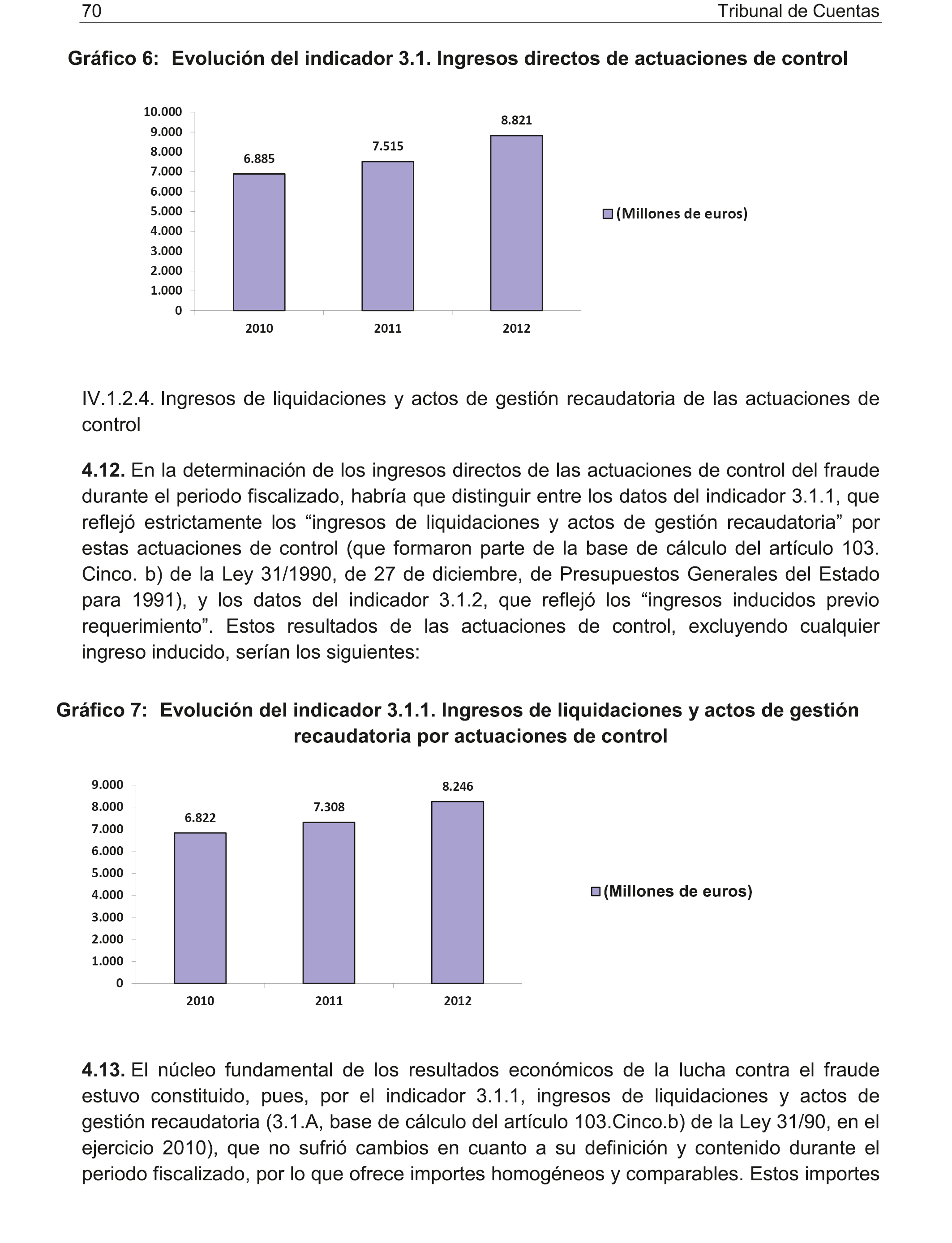 70 Tribunal de Cuentas

Gráfico 6: Evolución del indicador 3.1. Ingresos directos de actuaciones de control

10.000
9.000
8.000
7.000
6.000
5.000
4.000
3.000
2.000
1.000
0

6.885
7.515
8.821

2010
2011
2012

(Millones de euros)

IV.1.2.4. Ingresos de liquidaciones y actos de gestión recaudatoria de las actuaciones de control

4.12. En la determinación de los ingresos directos de las actuaciones de control del fraude durante el periodo fiscalizado, habría que distinguir entre los datos del indicador 3.1.1, que reflejó estrictamente los “ingresos de liquidaciones y actos de gestión recaudatoria” por estas actuaciones de control (que formaron parte de la base de cálculo del artículo 103. Cinco. b) de la Ley 31/1990, de 27 de diciembre, de Presupuestos Generales del Estado para 1991), y los datos del indicador 3.1.2, que reflejó los “ingresos inducidos previo requerimiento”. Estos resultados de las actuaciones de control, excluyendo cualquier ingreso inducido, serían los siguientes:

Gráfico 7: Evolución del indicador 3.1.1. Ingresos de liquidaciones y actos de gestión recaudatoria por actuaciones de control

9.000
8.000
7.000
6.000
5.000
4.000
3.000
2.000
1.000
0

6.822
7.308
8.246

2010
2011
2012

(Millones de euros)

4.13. El núcleo fundamental de los resultados económicos de la lucha contra el fraude estuvo constituido, pues, por el indicador 3.1.1, ingresos de liquidaciones y actos de gestión recaudatoria (3.1.A, base de cálculo del artículo 103.Cinco.b) de la Ley 31/90, en el ejercicio 2010), que no sufrió cambios en cuanto a su definición y contenido durante el periodo fiscalizado, por lo que ofrece importes homogéneos y comparables. Estos importes